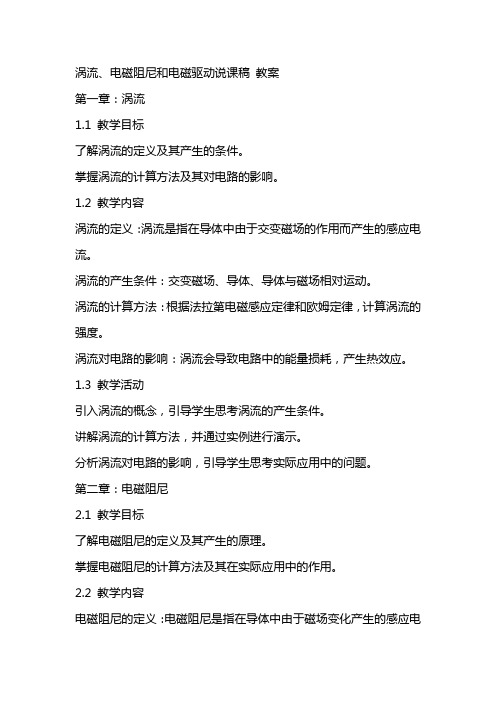 涡流、电磁阻尼和电磁驱动说课稿 教案

第一章：涡流

1.1 教学目标

了解涡流的定义及其产生的条件。

掌握涡流的计算方法及其对电路的影响。

1.2 教学内容

涡流的定义：涡流是指在导体中由于交变磁场的作用而产生的感应电流。

涡流的产生条件：交变磁场、导体、导体与磁场相对运动。

涡流的计算方法：根据法拉第电磁感应定律和欧姆定律，计算涡流的强度。

涡流对电路的影响：涡流会导致电路中的能量损耗，产生热效应。

1.3 教学活动

引入涡流的概念，引导学生思考涡流的产生条件。

讲解涡流的计算方法，并通过实例进行演示。

分析涡流对电路的影响，引导学生思考实际应用中的问题。

第二章：电磁阻尼

2.1 教学目标

了解电磁阻尼的定义及其产生的原理。

掌握电磁阻尼的计算方法及其在实际应用中的作用。

2.2 教学内容

电磁阻尼的定义：电磁阻尼是指在导体中由于磁场变化产生的感应电